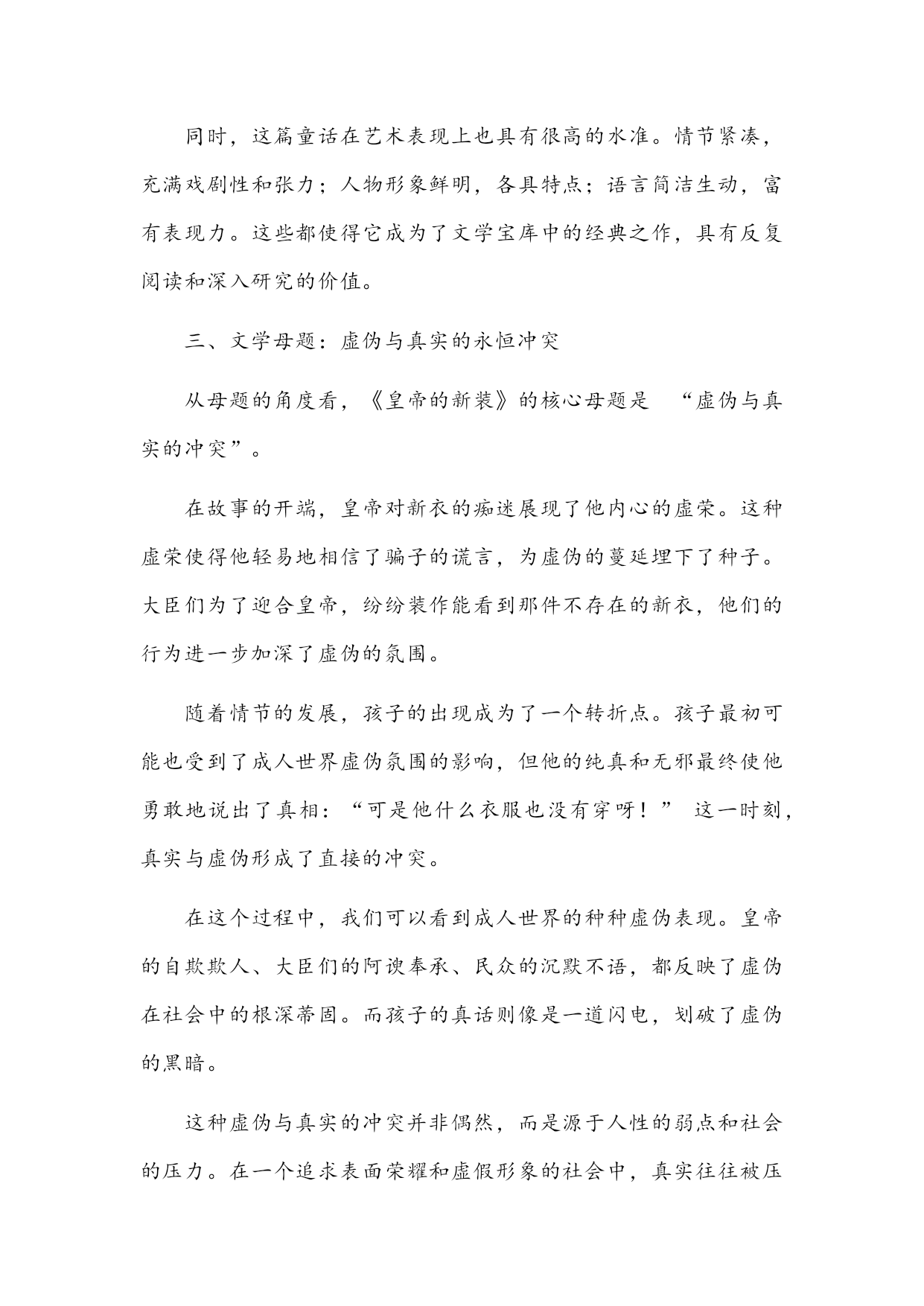 同时，这篇童话在艺术表现上也具有很高的水准。情节紧凑，充满戏剧性和张力；人物形象鲜明，各具特点；语言简洁生动，富有表现力。这些都使得它成为了文学宝库中的经典之作，具有反复阅读和深入研究的价值。

三、文学母题：虚伪与真实的永恒冲突

从母题的角度看，《皇帝的新装》的核心母题是 “虚伪与真实的冲突”。

在故事的开端，皇帝对新衣的痴迷展现了他内心的虚荣。这种虚荣使得他轻易地相信了骗子的谎言，为虚伪的蔓延埋下了种子。大臣们为了迎合皇帝，纷纷装作能看到那件不存在的新衣，他们的行为进一步加深了虚伪的氛围。

随着情节的发展，孩子的出现成为了一个转折点。孩子最初可能也受到了成人世界虚伪氛围的影响，但他的纯真和无邪最终使他勇敢地说出了真相：“可是他什么衣服也没有穿呀！” 这一时刻，真实与虚伪形成了直接的冲突。

在这个过程中，我们可以看到成人世界的种种虚伪表现。皇帝的自欺欺人、大臣们的阿谀奉承、民众的沉默不语，都反映了虚伪在社会中的根深蒂固。而孩子的真话则像是一道闪电，划破了虚伪的黑暗。

这种虚伪与真实的冲突并非偶然，而是源于人性的弱点和社会的压力。在一个追求表面荣耀和虚假形象的社会中，真实往往被压